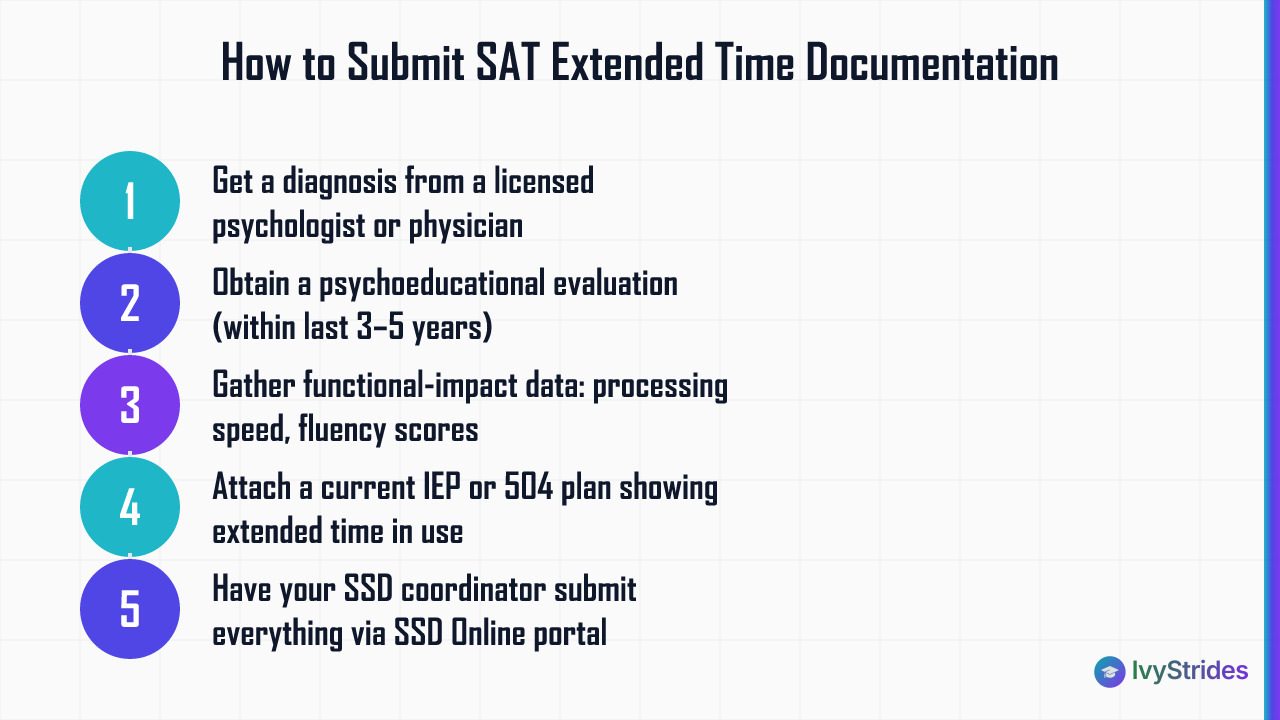 How to Submit SAT Extended Time Documentation

1 Get a diagnosis from a licensed psychologist or physician

2 Obtain a psychoeducational evaluation (within last 3–5 years)

3 Gather functional-impact data: processing speed, fluency scores

4 Attach a current IEP or 504 plan showing extended time in use

5 Have your SSD coordinator submit everything via SSD Online portal

IvyStrides